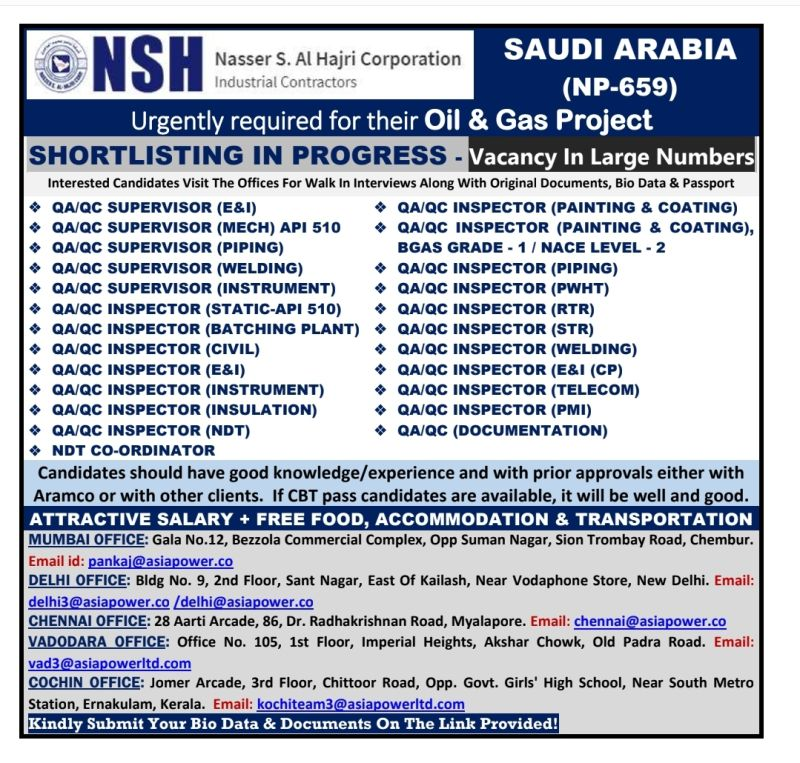 NSH Nasser S. Al Hajri Corporation Industrial Contractors

SAUDI ARABIA (NP-659)

Urgently required for their Oil & Gas Project

SHORTLISTING IN PROGRESS - Vacancy In Large Numbers

Interested Candidates Visit The Offices For Walk In Interviews Along With Original Documents, Bio Data & Passport

❖ QA/QC SUPERVISOR (E&I)
❖ QA/QC SUPERVISOR (MECH) API 510
❖ QA/QC SUPERVISOR (PIPING)
❖ QA/QC SUPERVISOR (WELDING)
❖ QA/QC SUPERVISOR (INSTRUMENT)
❖ QA/QC INSPECTOR (STATIC-API 510)
❖ QA/QC INSPECTOR (BATCHING PLANT)
❖ QA/QC INSPECTOR (CIVIL)
❖ QA/QC INSPECTOR (E&I)
❖ QA/QC INSPECTOR (INSTRUMENT)
❖ QA/QC INSPECTOR (INSULATION)
❖ QA/QC INSPECTOR (NDT)
❖ NDT CO-ORDINATOR

❖ QA/QC INSPECTOR (PAINTING & COATING)
❖ QA/QC INSPECTOR (PAINTING & COATING), BGAS GRADE - 1 / NACE LEVEL - 2
❖ QA/QC INSPECTOR (PIPING)
❖ QA/QC INSPECTOR (PWHT)
❖ QA/QC INSPECTOR (RTR)
❖ QA/QC INSPECTOR (STR)
❖ QA/QC INSPECTOR (WELDING)
❖ QA/QC INSPECTOR (E&I (CP)
❖ QA/QC INSPECTOR (TELECOM)
❖ QA/QC INSPECTOR (PMI)
❖ QA/QC (DOCUMENTATION)

Candidates should have good knowledge/experience and with prior approvals either with Aramco or with other clients. If CBT pass candidates are available, it will be well and good.

ATTRACTIVE SALARY + FREE FOOD, ACCOMMODATION & TRANSPORTATION

MUMBAI OFFICE: Gala No.12, Bezzola Commercial Complex, Opp Suman Nagar, Sion Trombay Road, Chembur. Email id: pankaj@asiapower.co
DELHI OFFICE: Bldg No. 9, 2nd Floor, Sant Nagar, East Of Kailash, Near Vodaphone Store, New Delhi. Email: delhi3@asiapower.co /delhi@asiapower.co
CHENNAI OFFICE: 28 Aarti Arcade, 86, Dr. Radhakrishnan Road, Myalapore. Email: chennai@asiapower.co
VADODARA OFFICE: Office No. 105, 1st Floor, Imperial Heights, Akshar Chowk, Old Padra Road. Email: vad3@asiapowerltd.com
COCHIN OFFICE: Jomer Arcade, 3rd Floor, Chittoor Road, Opp. Govt. Girls' High School, Near South Metro Station, Ernakulam, Kerala. Email: kochiteam3@asiapowerltd.com
Kindly Submit Your Bio Data & Documents On The Link Provided!